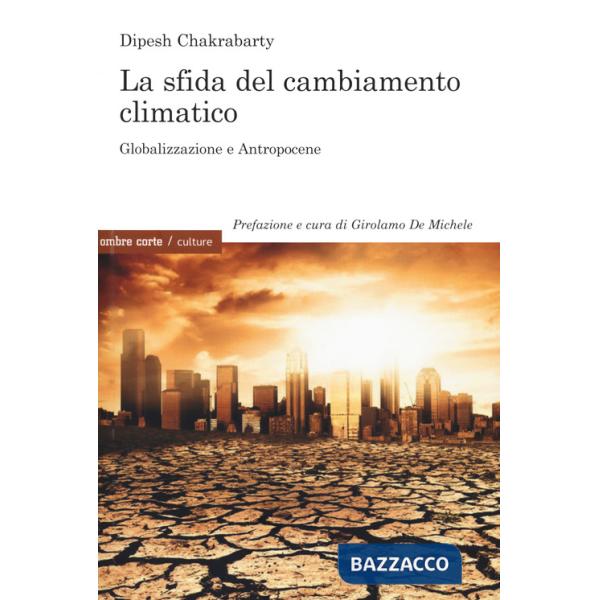 Dipesh Chakrabarty

La sfida del cambiamento climatico

Globalizzazione e Antropocene

Prefazione e cura di Girolamo De Michele

ombre corte / culture

BAZZACCO